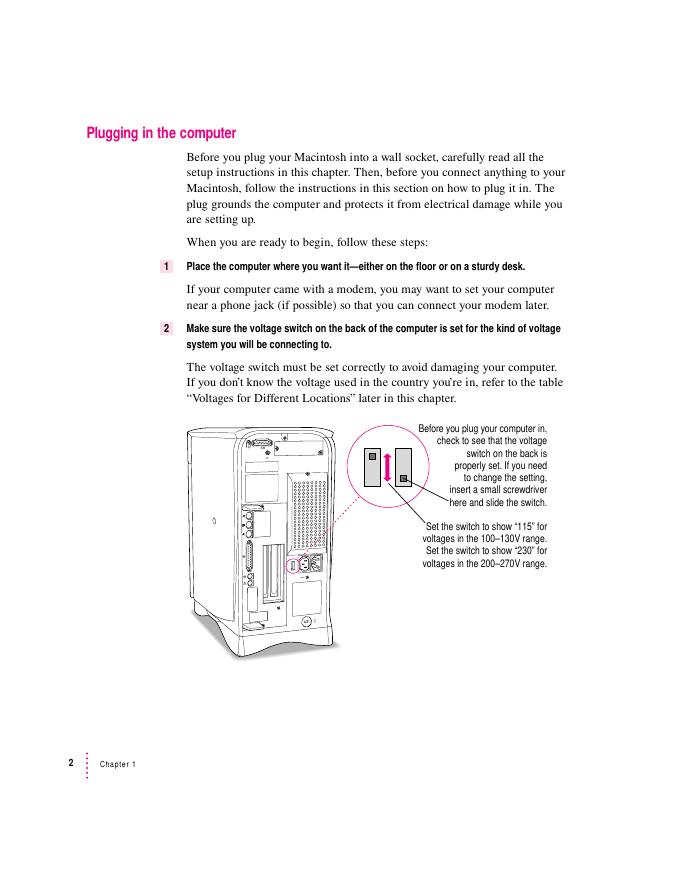 Plugging in the computer

Before you plug your Macintosh into a wall socket, carefully read all the setup instructions in this chapter. Then, before you connect anything to your Macintosh, follow the instructions in this section on how to plug it in. The plug grounds the computer and protects it from electrical damage while you are setting up.

When you are ready to begin, follow these steps:

1 Place the computer where you want it—either on the floor or on a sturdy desk.

If your computer came with a modem, you may want to set your computer near a phone jack (if possible) so that you can connect your modem later.

2 Make sure the voltage switch on the back of the computer is set for the kind of voltage system you will be connecting to.

The voltage switch must be set correctly to avoid damaging your computer. If you don't know the voltage used in the country you're in, refer to the table "Voltages for Different Locations" later in this chapter.

Before you plug your computer in, check to see that the voltage switch on the back is properly set. If you need to change the setting, insert a small screwdriver here and slide the switch.

Set the switch to show "115" for voltages in the 100–130V range. Set the switch to show "230" for voltages in the 200–270V range.

2 Chapter 1